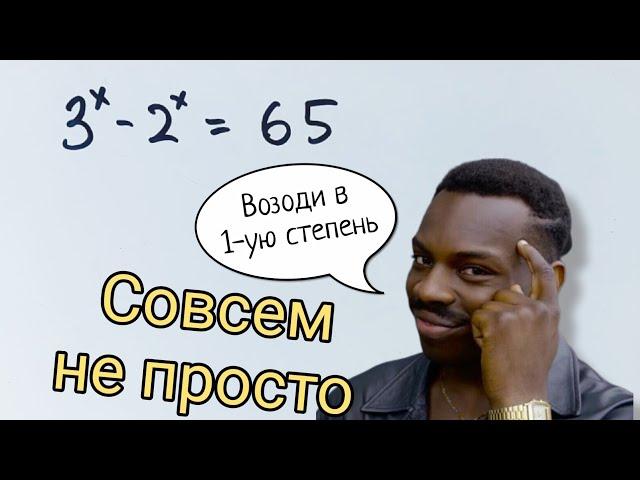 $3^x - 2^x = 65$

Возоди в 1-ую степень

Совсем не просто